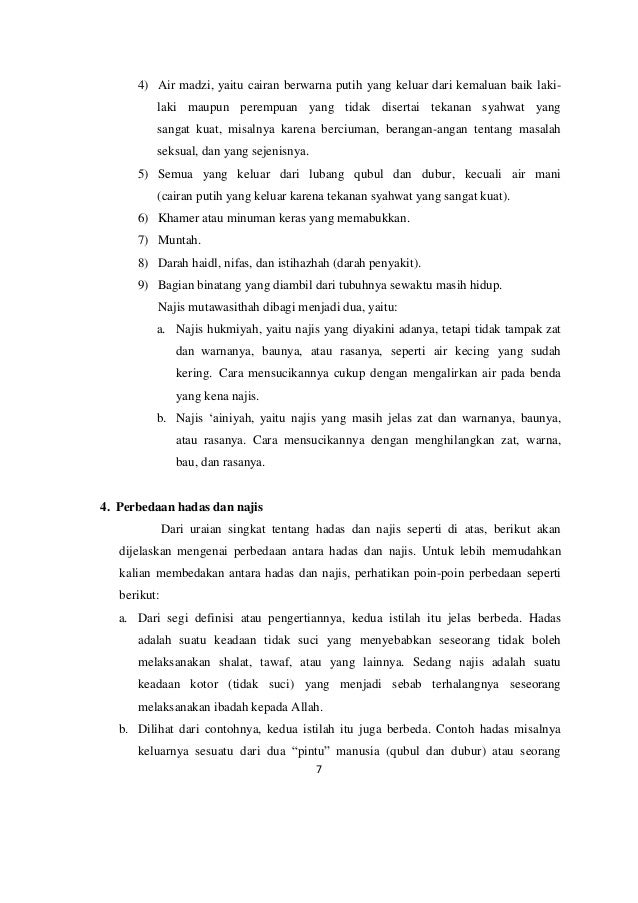 4) Air madzi, yaitu cairan berwarna putih yang keluar dari kemaluan baik laki-laki maupun perempuan yang tidak disertai tekanan syahwat yang sangat kuat, misalnya karena berciuman, berangan-angan tentang masalah seksual, dan yang sejenisnya.

5) Semua yang keluar dari lubang qubul dan dubur, kecuali air mani (cairan putih yang keluar karena tekanan syahwat yang sangat kuat).

6) Khamer atau minuman keras yang memabukkan.

7) Muntah.

8) Darah haidl, nifas, dan istihazhah (darah penyakit).

9) Bagian binatang yang diambil dari tubuhnya sewaktu masih hidup.

Najis mutawasithah dibagi menjadi dua, yaitu:

a. Najis hukmiyah, yaitu najis yang diyakini adanya, tetapi tidak tampak zat dan warnanya, baunya, atau rasanya, seperti air kecing yang sudah kering. Cara mensucikannya cukup dengan mengalirkan air pada benda yang kena najis.

b. Najis 'ainiyah, yaitu najis yang masih jelas zat dan warnanya, baunya, atau rasanya. Cara mensucikannya dengan menghilangkan zat, warna, bau, dan rasanya.

4. Perbedaan hadas dan najis

Dari uraian singkat tentang hadas dan najis seperti di atas, berikut akan dijelaskan mengenai perbedaan antara hadas dan najis. Untuk lebih memudahkan kalian membedakan antara hadas dan najis, perhatikan poin-poin perbedaan seperti berikut:

a. Dari segi definisi atau pengertiannya, kedua istilah itu jelas berbeda. Hadas adalah suatu keadaan tidak suci yang menyebabkan seseorang tidak boleh melaksanakan shalat, tawaf, atau yang lainnya. Sedang najis adalah suatu keadaan kotor (tidak suci) yang menjadi sebab terhalangnya seseorang melaksanakan ibadah kepada Allah.

b. Dilihat dari contohnya, kedua istilah itu juga berbeda. Contoh hadas misalnya keluarnya sesuatu dari dua "pintu" manusia (qubul dan dubur) atau seorang

7